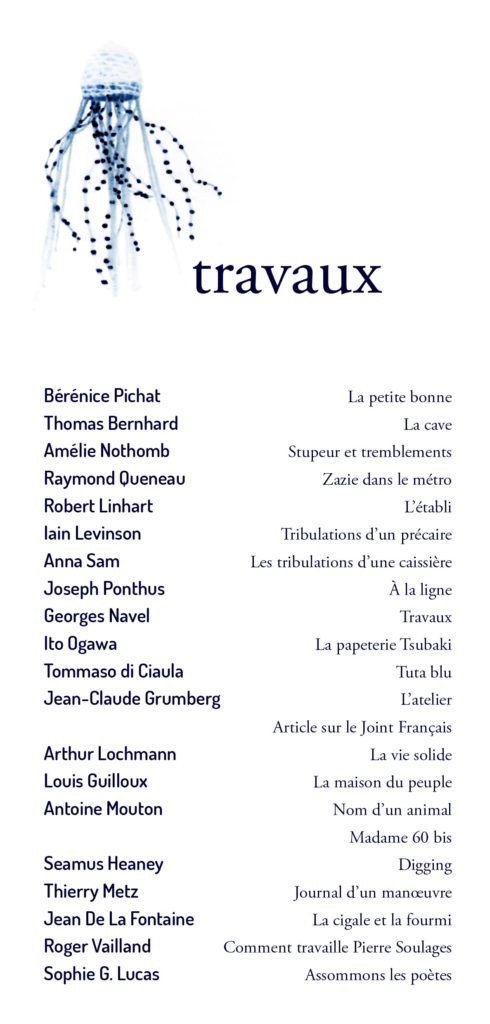 travaux

| | |
|---|---|
| Bérénice Pichat | La petite bonne |
| Thomas Bernhard | La cave |
| Amélie Nothomb | Stupeur et tremblements |
| Raymond Queneau | Zazie dans le métro |
| Robert Linhart | L'établi |
| Iain Levinson | Tribulations d'un précaire |
| Anna Sam | Les tribulations d'une caissière |
| Joseph Ponthus | À la ligne |
| Georges Navel | Travaux |
| Ito Ogawa | La papeterie Tsubaki |
| Tommaso di Ciaula | Tuta blu |
| Jean-Claude Grumberg | L'atelier |
| | Article sur le Joint Français |
| Arthur Lochmann | La vie solide |
| Louis Guilloux | La maison du peuple |
| Antoine Mouton | Nom d'un animal |
| | Madame 60 bis |
| Seamus Heaney | Digging |
| Thierry Metz | Journal d'un manœuvre |
| Jean De La Fontaine | La cigale et la fourmi |
| Roger Vailland | Comment travaille Pierre Soulages |
| Sophie G. Lucas | Assommons les poètes |